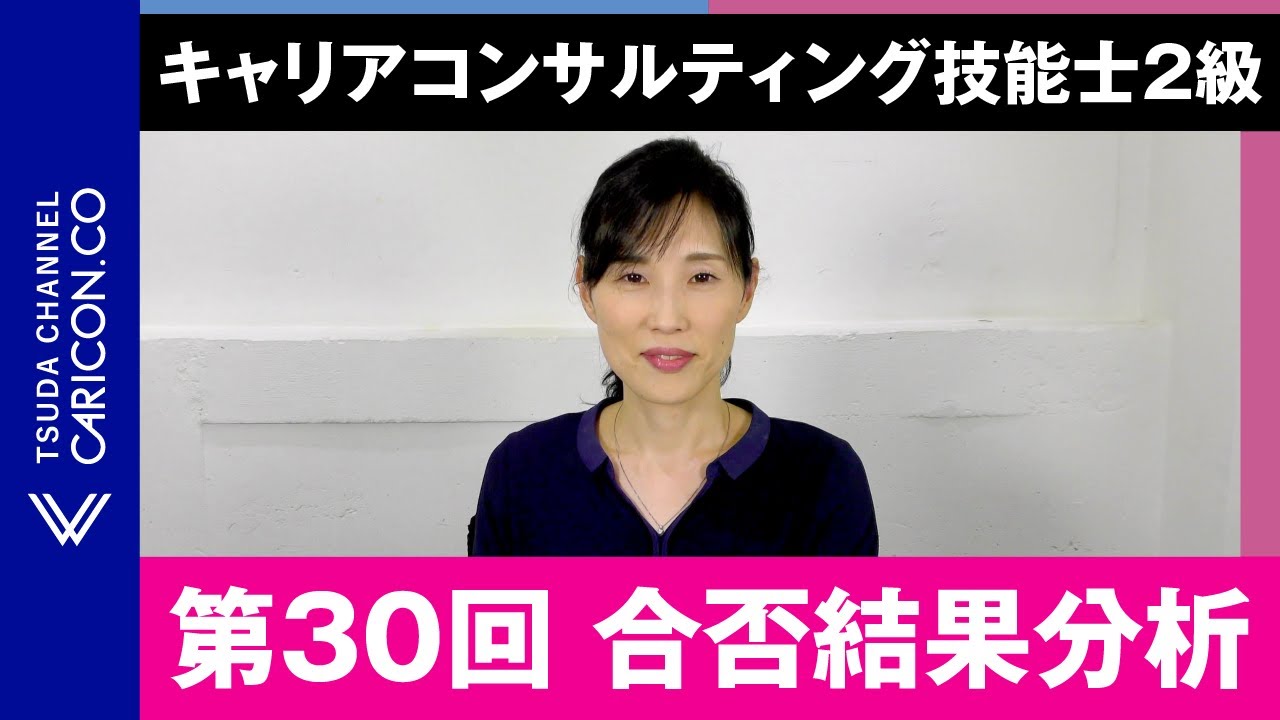 TSUDA CHANNEL
CARICON.CO

キャリアコンサルティング技能士2級

第30回 合否結果分析